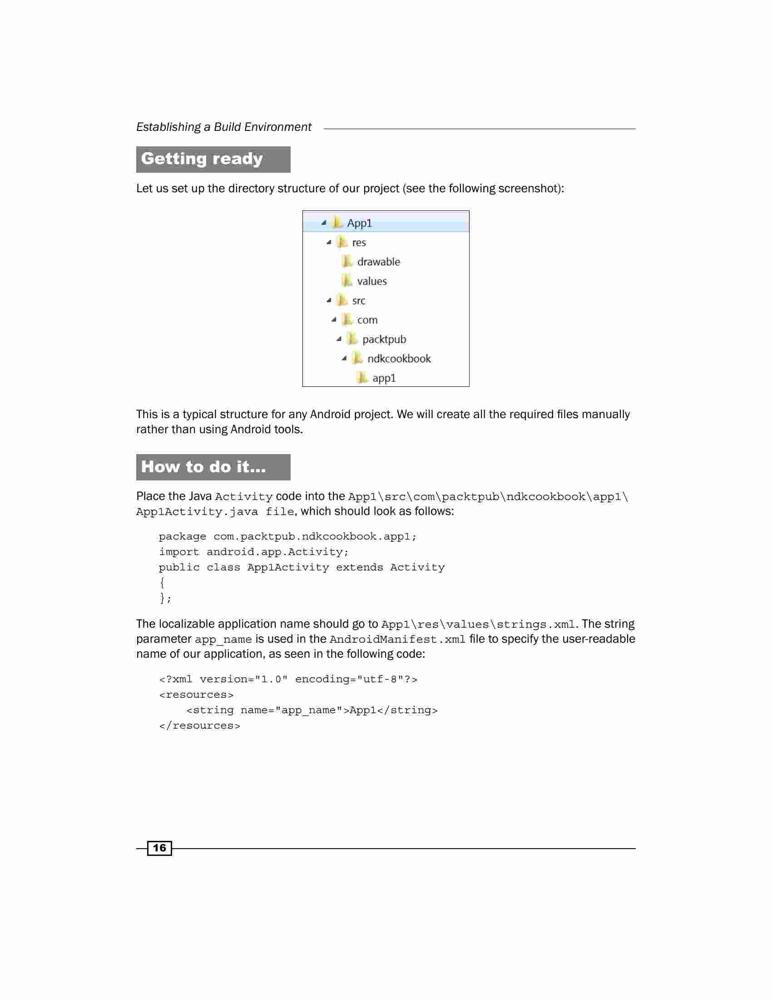 Establishing a Build Environment

Getting ready

Let us set up the directory structure of our project (see the following screenshot):

App1
res
drawable
values
src
com
packtpub
ndkcookbook
app1

This is a typical structure for any Android project. We will create all the required files manually rather than using Android tools.

How to do it...

Place the Java Activity code into the App1\src\com\packtpub\ndkcookbook\app1\App1Activity.java file, which should look as follows:

package com.packtpub.ndkcookbook.app1;
import android.app.Activity;
public class App1Activity extends Activity
{
};

The localizable application name should go to App1\res\values\strings.xml. The string parameter app_name is used in the AndroidManifest.xml file to specify the user-readable name of our application, as seen in the following code:

<?xml version="1.0" encoding="utf-8"?>
<resources>
    <string name="app_name">App1</string>
</resources>

16